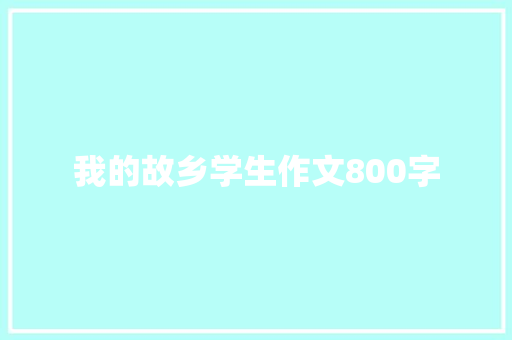 我的故乡学生作文800字